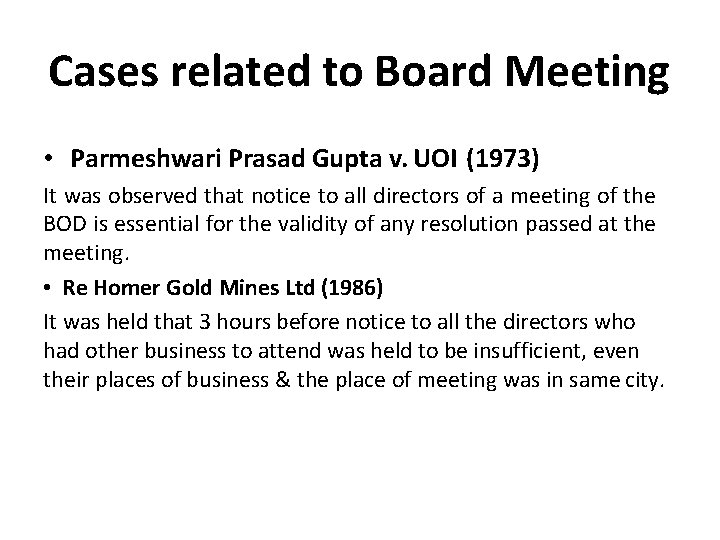 Cases related to Board Meeting

• Parmeshwari Prasad Gupta v. UOI (1973)

It was observed that notice to all directors of a meeting of the BOD is essential for the validity of any resolution passed at the meeting.

• Re Homer Gold Mines Ltd (1986)

It was held that 3 hours before notice to all the directors who had other business to attend was held to be insufficient, even their places of business & the place of meeting was in same city.